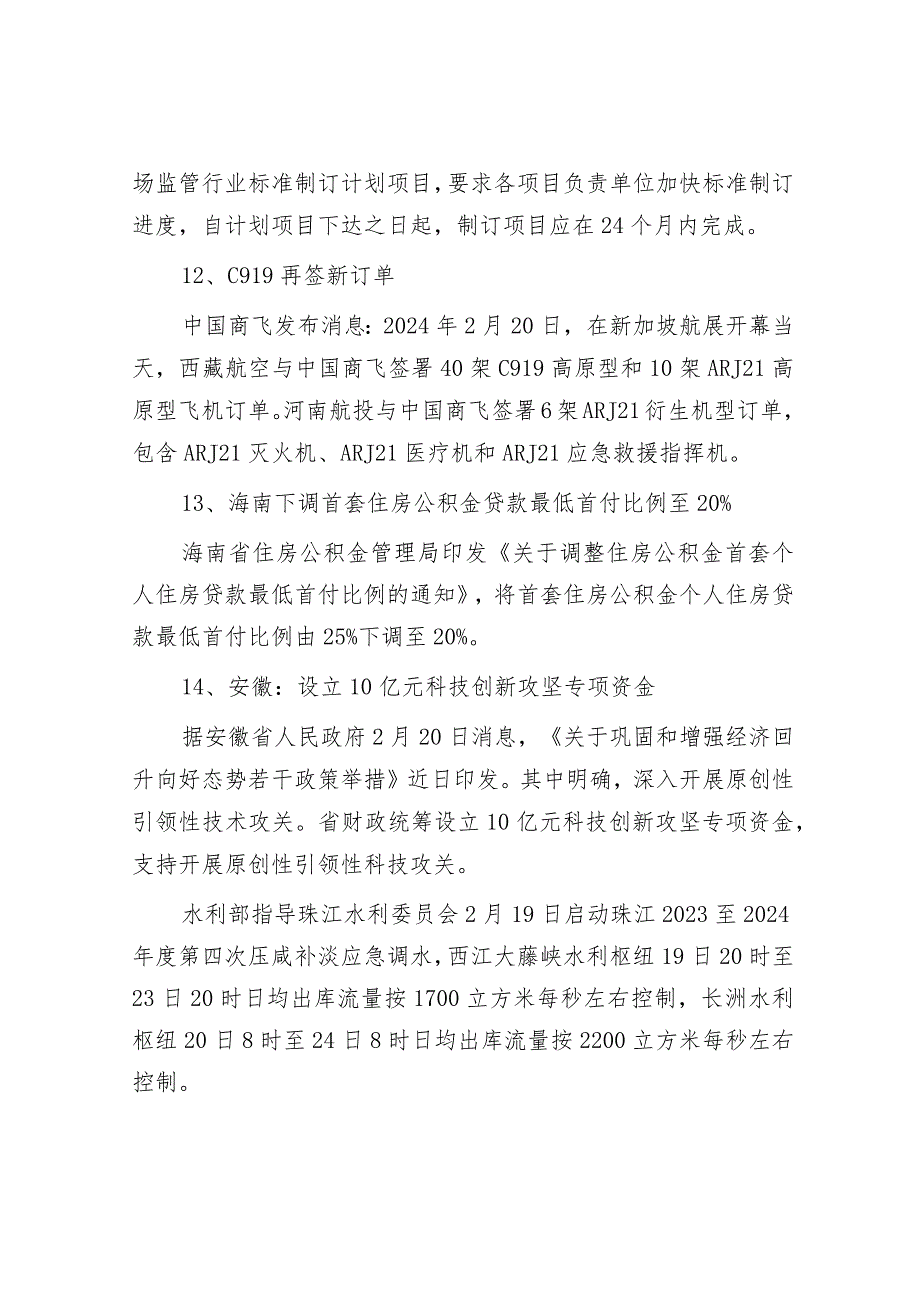 场监管行业标准制订计划项目，要求各项目负责单位加快标准制订进度，自计划项目下达之日起，制订项目应在24个月内完成。

12、C919再签新订单

中国商飞发布消息：2024年2月20日，在新加坡航展开幕当天，西藏航空与中国商飞签署40架C919高原型和10架ARJ21高原型飞机订单。河南航投与中国商飞签署6架ARJ21衍生机型订单，包含ARJ21灭火机、ARJ21医疗机和ARJ21应急救援指挥机。

13、海南下调首套住房公积金贷款最低首付比例至20%

海南省住房公积金管理局印发《关于调整住房公积金首套个人住房贷款最低首付比例的通知》，将首套住房公积金个人住房贷款最低首付比例由25%下调至20%。

14、安徽：设立10亿元科技创新攻坚专项资金

据安徽省人民政府2月20日消息，《关于巩固和增强经济回升向好态势若干政策举措》近日印发。其中明确，深入开展原创性引领性技术攻关。省财政统筹设立10亿元科技创新攻坚专项资金，支持开展原创性引领性科技攻关。

水利部指导珠江水利委员会2月19日启动珠江2023至2024年度第四次压咸补淡应急调水，西江大藤峡水利枢纽19日20时至23日20时日均出库流量按1700立方米每秒左右控制，长洲水利枢纽20日8时至24日8时日均出库流量按2200立方米每秒左右控制。